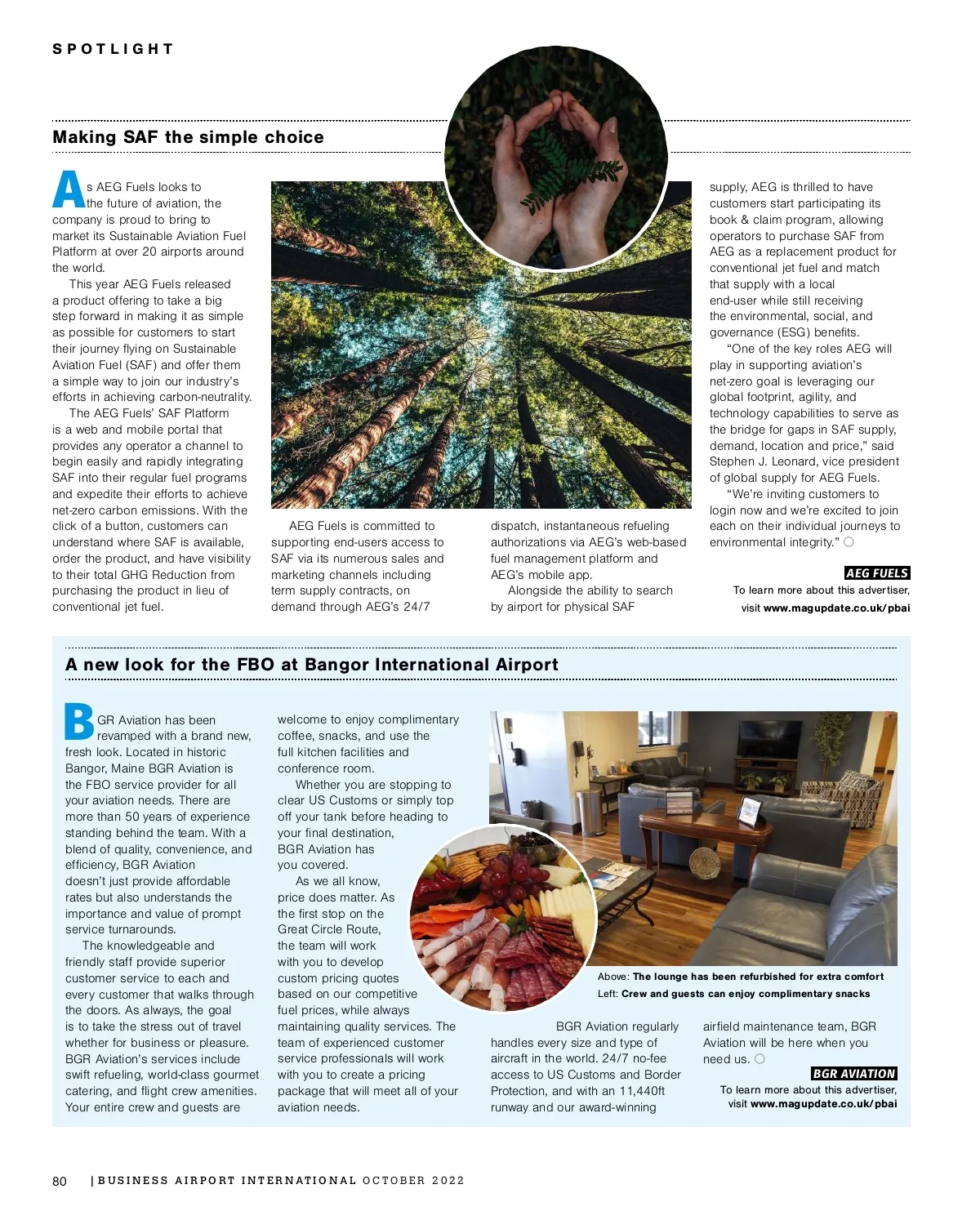 SPOTLIGHT

Making SAF the simple choice

As AEG Fuels looks to the future of aviation, the company is proud to bring to market its Sustainable Aviation Fuel Platform at over 20 airports around the world.

This year AEG Fuels released a product offering to take a big step forward in making it as simple as possible for customers to start their journey flying on Sustainable Aviation Fuel (SAF) and offer them a simple way to join our industry's efforts in achieving carbon-neutrality.

The AEG Fuels' SAF Platform is a web and mobile portal that provides any operator a channel to begin easily and rapidly integrating SAF into their regular fuel programs and expedite their efforts to achieve net-zero carbon emissions. With the click of a button, customers can understand where SAF is available, order the product, and have visibility to their total GHG Reduction from purchasing the product in lieu of conventional jet fuel.

AEG Fuels is committed to supporting end-users access to SAF via its numerous sales and marketing channels including term supply contracts, on demand through AEG's 24/7 dispatch, instantaneous refueling authorizations via AEG's web-based fuel management platform and AEG's mobile app.

Alongside the ability to search by airport for physical SAF supply, AEG is thrilled to have customers start participating its book & claim program, allowing operators to purchase SAF from AEG as a replacement product for conventional jet fuel and match that supply with a local end-user while still receiving the environmental, social, and governance (ESG) benefits.

"One of the key roles AEG will play in supporting aviation's net-zero goal is leveraging our global footprint, agility, and technology capabilities to serve as the bridge for gaps in SAF supply, demand, location and price," said Stephen J. Leonard, vice president of global supply for AEG Fuels.

"We're inviting customers to login now and we're excited to join each on their individual journeys to environmental integrity."

AEG FUELS
To learn more about this advertiser, visit www.magupdate.co.uk/pbai

A new look for the FBO at Bangor International Airport

BGR Aviation has been revamped with a brand new, fresh look. Located in historic Bangor, Maine BGR Aviation is the FBO service provider for all your aviation needs. There are more than 50 years of experience standing behind the team. With a blend of quality, convenience, and efficiency, BGR Aviation doesn't just provide affordable rates but also understands the importance and value of prompt service turnarounds.

The knowledgeable and friendly staff provide superior customer service to each and every customer that walks through the doors. As always, the goal is to take the stress out of travel whether for business or pleasure. BGR Aviation's services include swift refueling, world-class gourmet catering, and flight crew amenities. Your entire crew and guests are welcome to enjoy complimentary coffee, snacks, and use the full kitchen facilities and conference room.

Whether you are stopping to clear US Customs or simply top off your tank before heading to your final destination, BGR Aviation has you covered.

As we all know, price does matter. As the first stop on the Great Circle Route, the team will work with you to develop custom pricing quotes based on our competitive fuel prices, while always maintaining quality services. The team of experienced customer service professionals will work with you to create a pricing package that will meet all of your aviation needs.

Above: The lounge has been refurbished for extra comfort
Left: Crew and guests can enjoy complimentary snacks

BGR Aviation regularly handles every size and type of aircraft in the world. 24/7 no-fee access to US Customs and Border Protection, and with an 11,440ft runway and our award-winning airfield maintenance team, BGR Aviation will be here when you need us.

BGR AVIATION
To learn more about this advertiser, visit www.magupdate.co.uk/pbai

80 | BUSINESS AIRPORT INTERNATIONAL OCTOBER 2022